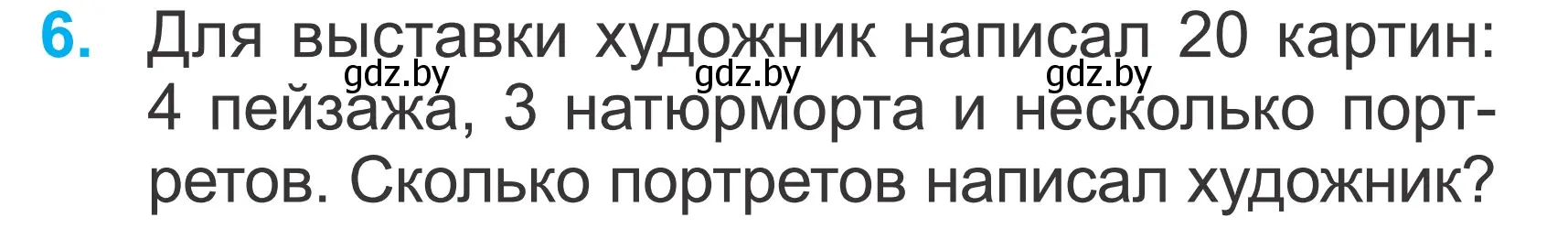 6. Для выставки художник написал 20 картин: 4 пейзажа, 3 натюрморта и несколько портретов. Сколько портретов написал художник?

gdz.by gdz.by gdz.by